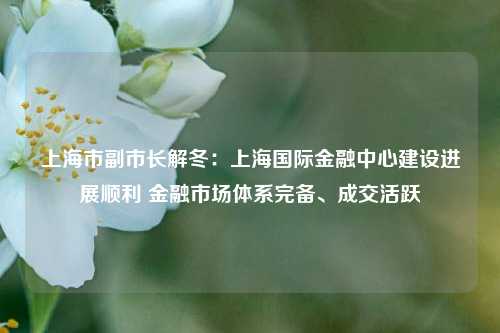 上海市副市长解冬：上海国际金融中心建设进展顺利 金融市场体系完备、成交活跃